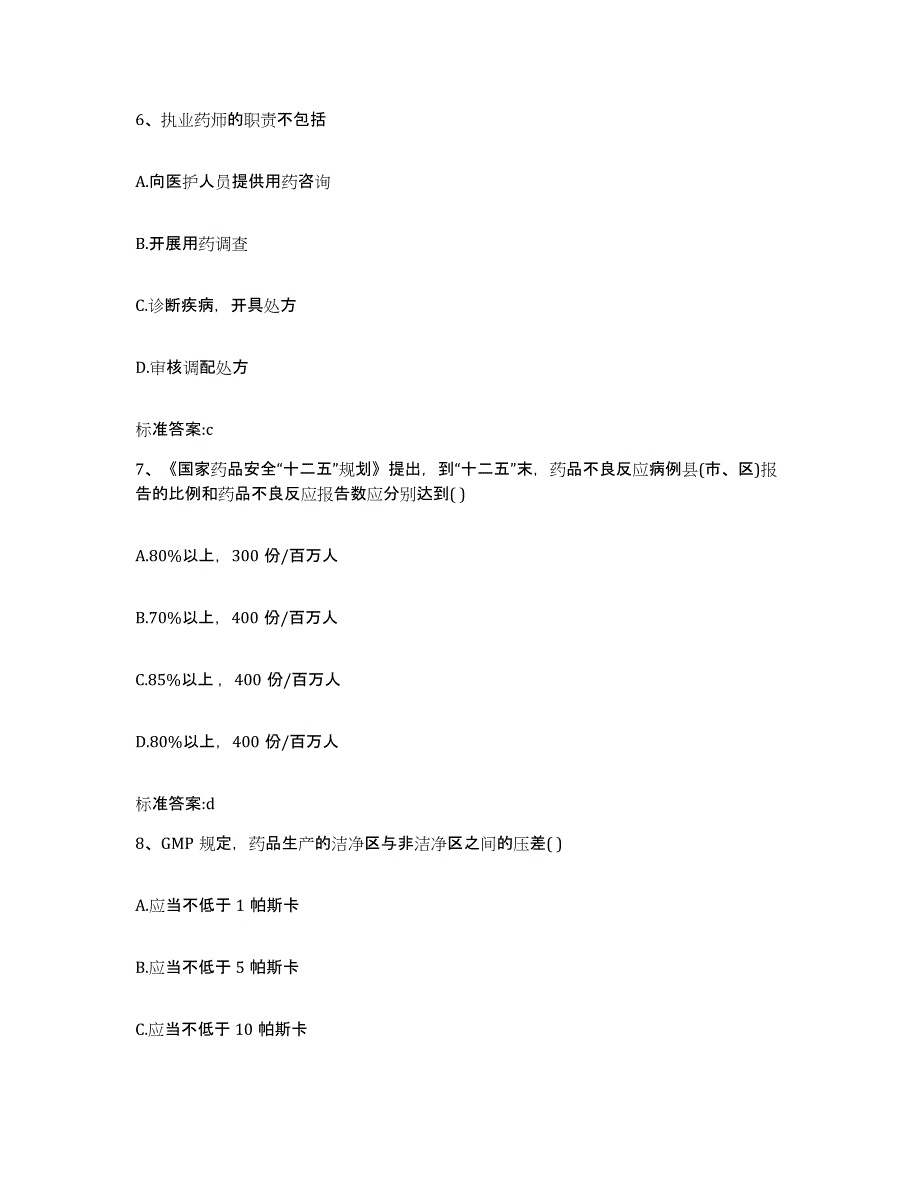 6、执业药师的职责不包括

A.向医护人员提供用药咨询

B.开展用药调查

C.诊断疾病，开具处方

D.审核调配处方

标准答案:c

7、《国家药品安全“十二五”规划》提出，到“十二五”末，药品不良反应病例县(市、区)报告的比例和药品不良反应报告数应分别达到( )

A.80%以上，300 份/百万人

B.70%以上，400 份/百万人

C.85%以上，400 份/百万人

D.80%以上，400 份/百万人

标准答案:d

8、GMP 规定，药品生产的洁净区与非洁净区之间的压差( )

A.应当不低于 1 帕斯卡

B.应当不低于 5 帕斯卡

C.应当不低于 10 帕斯卡